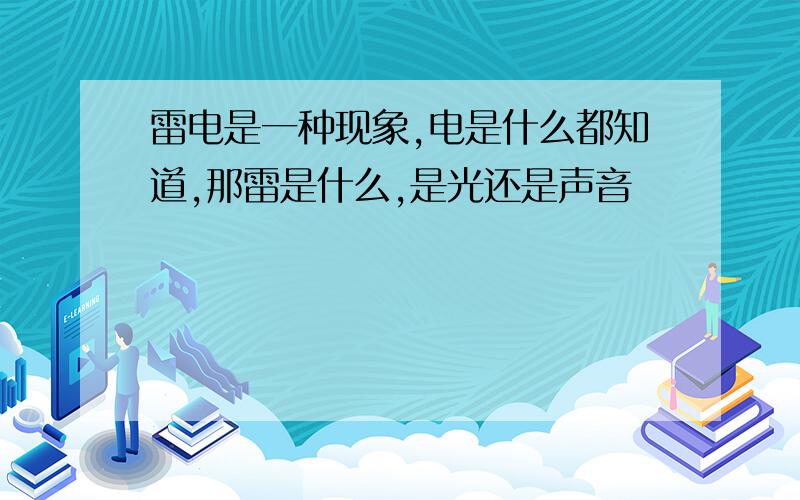 雷电是一种现象,电是什么都知道,那雷是什么,是光还是声音

E-LEARNING